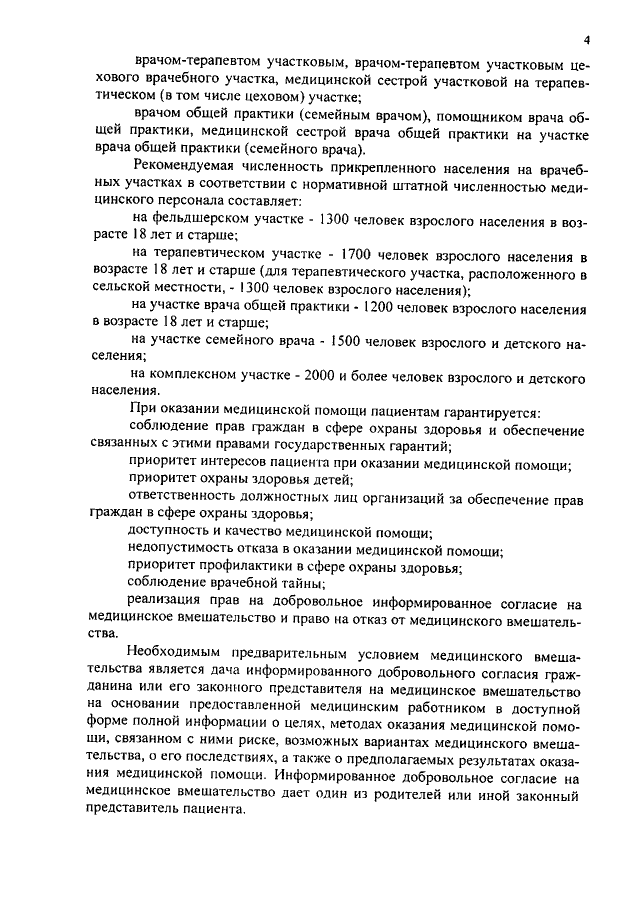 4

врачом-терапевтом участковым, врачом-терапевтом участковым цехового врачебного участка, медицинской сестрой участковой на терапевтическом (в том числе цеховом) участке;

врачом общей практики (семейным врачом), помощником врача общей практики, медицинской сестрой врача общей практики на участке врача общей практики (семейного врача).

Рекомендуемая численность прикрепленного населения на врачебных участках в соответствии с нормативной штатной численностью медицинского персонала составляет:

на фельдшерском участке - 1300 человек взрослого населения в возрасте 18 лет и старше;

на терапевтическом участке - 1700 человек взрослого населения в возрасте 18 лет и старше (для терапевтического участка, расположенного в сельской местности, - 1300 человек взрослого населения);

на участке врача общей практики - 1200 человек взрослого населения в возрасте 18 лет и старше;

на участке семейного врача - 1500 человек взрослого и детского населения;

на комплексном участке - 2000 и более человек взрослого и детского населения.

При оказании медицинской помощи пациентам гарантируется:

соблюдение прав граждан в сфере охраны здоровья и обеспечение связанных с этими правами государственных гарантий;

приоритет интересов пациента при оказании медицинской помощи;

приоритет охраны здоровья детей;

ответственность должностных лиц организаций за обеспечение прав граждан в сфере охраны здоровья;

доступность и качество медицинской помощи;

недопустимость отказа в оказании медицинской помощи;

приоритет профилактики в сфере охраны здоровья;

соблюдение врачебной тайны;

реализация прав на добровольное информированное согласие на медицинское вмешательство и право на отказ от медицинского вмешательства.

Необходимым предварительным условием медицинского вмешательства является дача информированного добровольного согласия гражданина или его законного представителя на медицинское вмешательство на основании предоставленной медицинским работником в доступной форме полной информации о целях, методах оказания медицинской помощи, связанном с ними риске, возможных вариантах медицинского вмешательства, о его последствиях, а также о предполагаемых результатах оказания медицинской помощи. Информированное добровольное согласие на медицинское вмешательство дает один из родителей или иной законный представитель пациента.